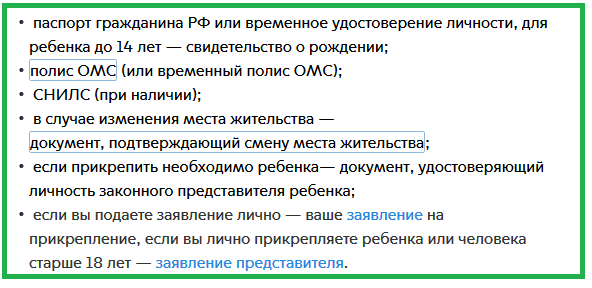 • паспорт гражданина РФ или временное удостоверение личности, для ребенка до 14 лет — свидетельство о рождении;
• полис ОМС (или временный полис ОМС);
• СНИЛС (при наличии);
• в случае изменения места жительства — документ, подтверждающий смену места жительства;
• если прикрепить необходимо ребенка— документ, удостоверяющий личность законного представителя ребенка;
• если вы подаете заявление лично — ваше заявление на прикрепление, если вы лично прикрепляете ребенка или человека старше 18 лет — заявление представителя.